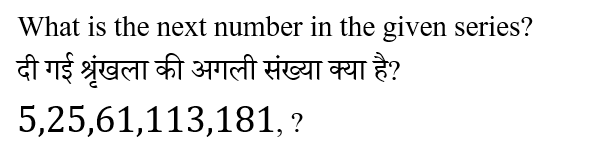 What is the next number in the given series?
दी गई श्रृंखला की अगली संख्या क्या है?
5,25,61,113,181, ?